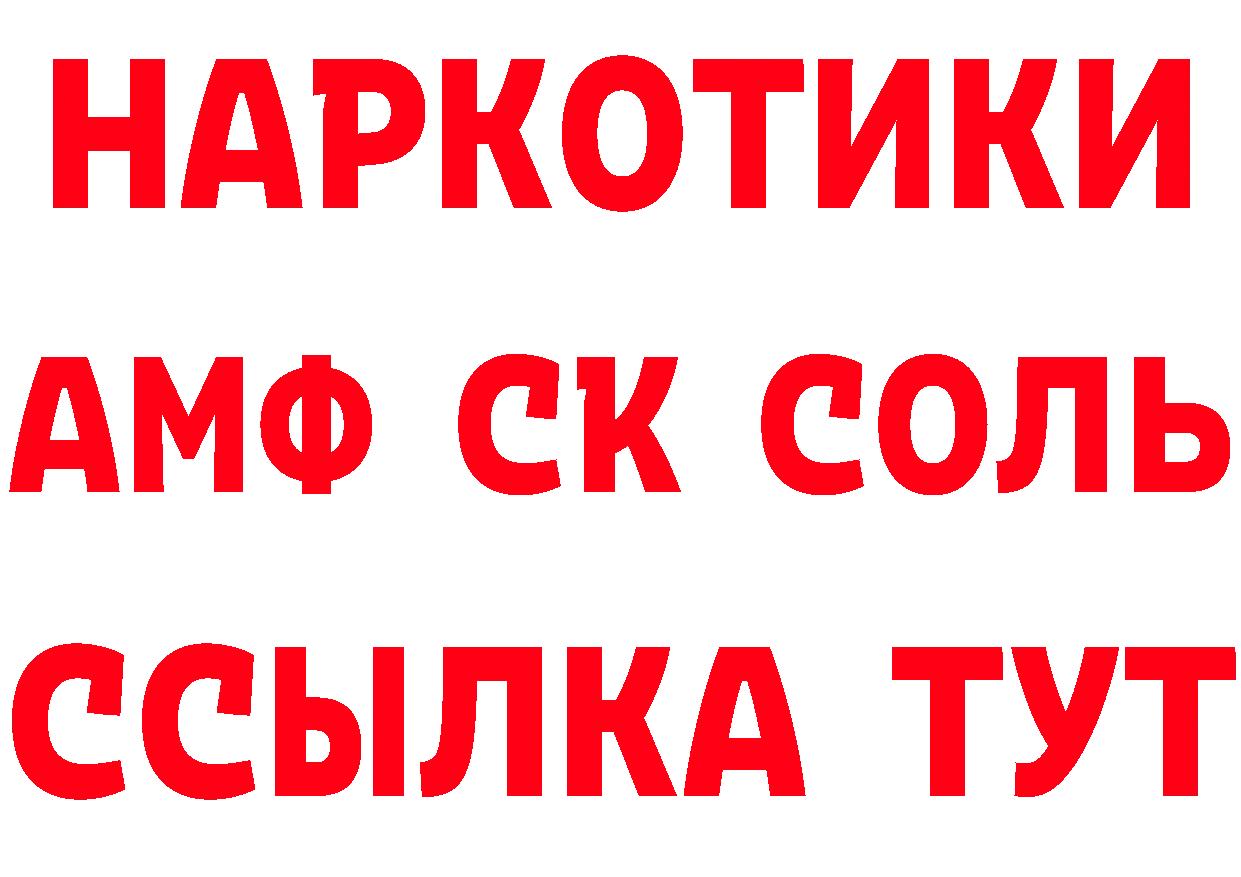 НАРКОТИКИ
АМФ СК СОЛЬ
ССЫЛКА ТУТ